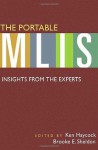 THE PORTABLE
MLIS
INSIGHTS FROM THE EXPERTS

EDITED BY Ken Haycock
Brooke E. Sheldon